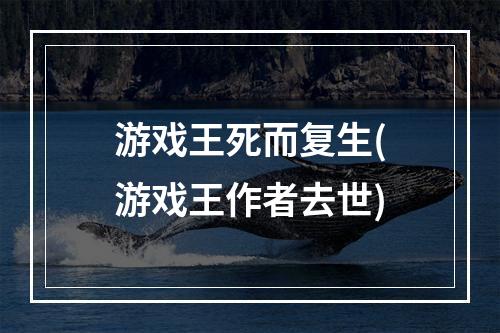 游戏王死而复生(游戏王作者去世)